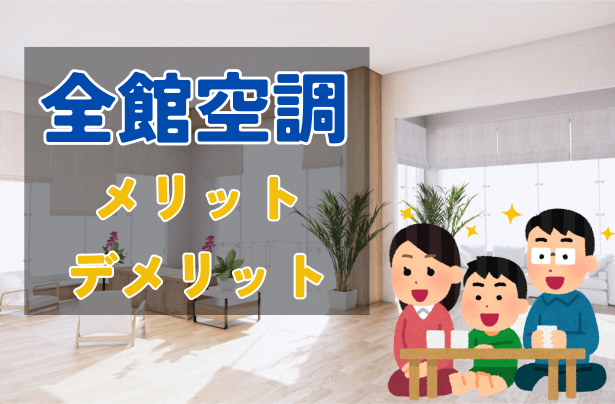 全館空調

メリット

デメリット